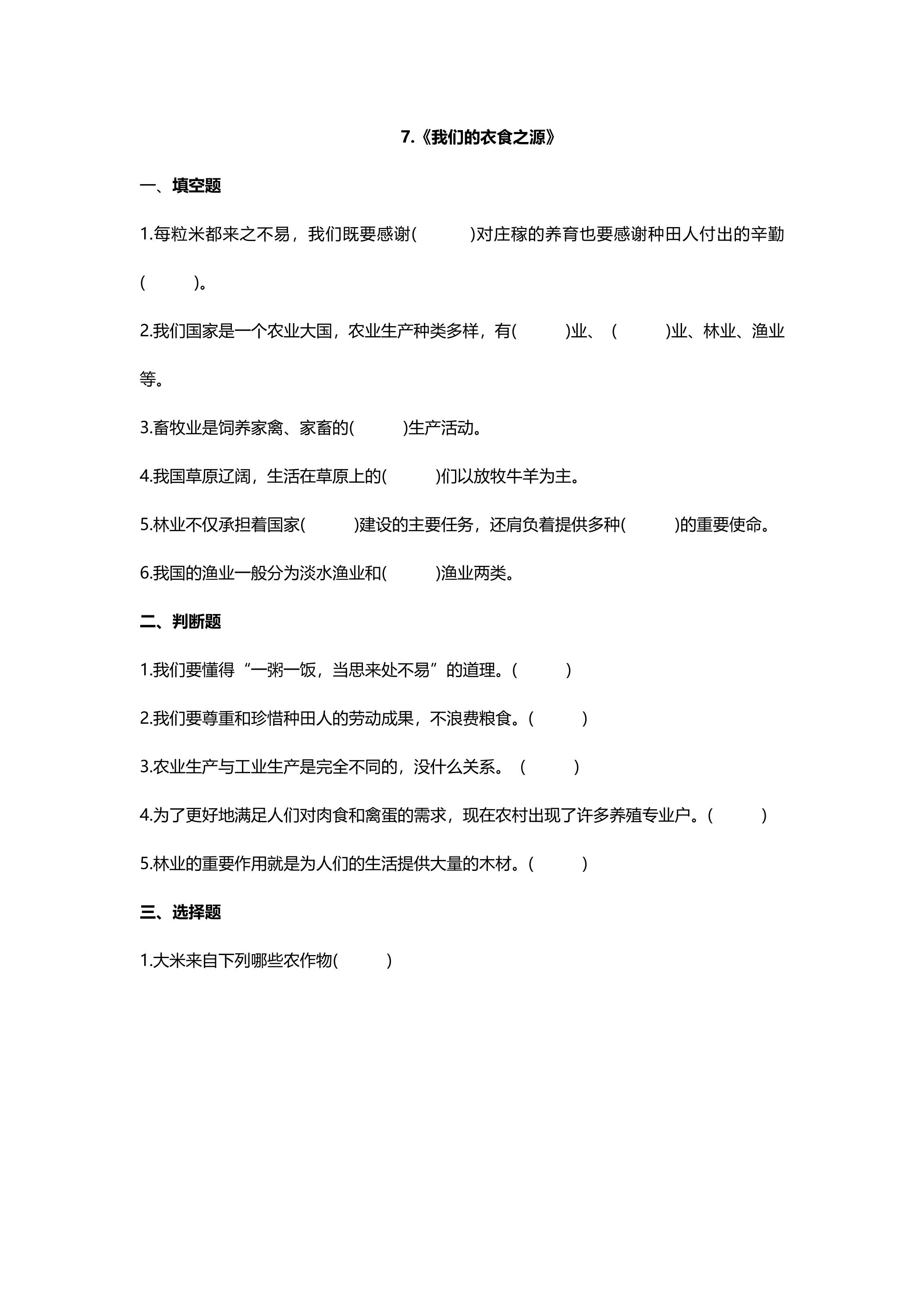 7.《我们的衣食之源》

一、填空题

1.每粒米都来之不易，我们既要感谢(　　)对庄稼的养育也要感谢种田人付出的辛勤(　　)。

2.我们国家是一个农业大国，农业生产种类多样，有(　　)业、(　　)业、林业、渔业等。

3.畜牧业是饲养家禽、家畜的(　　)生产活动。

4.我国草原辽阔，生活在草原上的(　　)们以放牧牛羊为主。

5.林业不仅承担着国家(　　)建设的主要任务，还肩负着提供多种(　　)的重要使命。

6.我国的渔业一般分为淡水渔业和(　　)渔业两类。

二、判断题

1.我们要懂得“一粥一饭，当思来处不易”的道理。(　　)

2.我们要尊重和珍惜种田人的劳动成果，不浪费粮食。(　　)

3.农业生产与工业生产是完全不同的，没什么关系。(　　)

4.为了更好地满足人们对肉食和禽蛋的需求，现在农村出现了许多养殖专业户。(　　)

5.林业的重要作用就是为人们的生活提供大量的木材。(　　)

三、选择题

1.大米来自下列哪些农作物(　　)